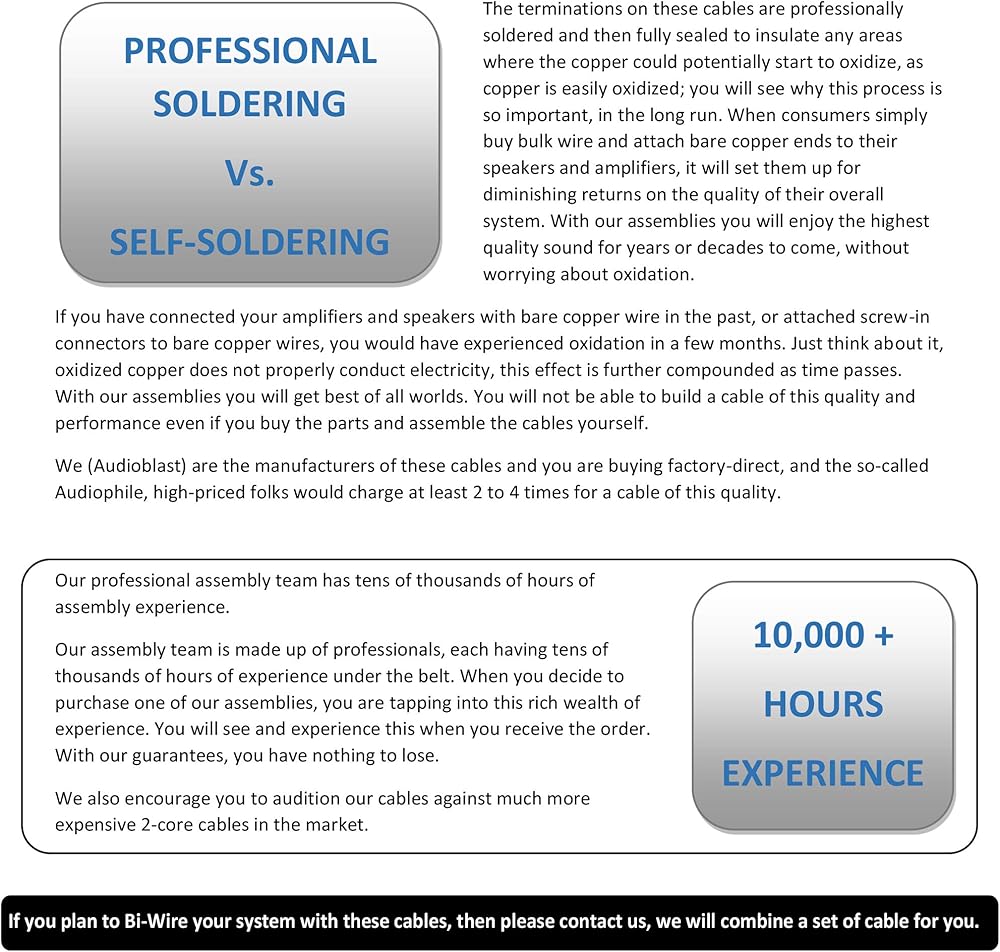 PROFESSIONAL SOLDERING

Vs.

SELF-SOLDERING

The terminations on these cables are professionally soldered and then fully sealed to insulate any areas where the copper could potentially start to oxidize, as copper is easily oxidized; you will see why this process is so important, in the long run. When consumers simply buy bulk wire and attach bare copper ends to their speakers and amplifiers, it will set them up for diminishing returns on the quality of their overall system. With our assemblies you will enjoy the highest quality sound for years or decades to come, without worrying about oxidation.

If you have connected your amplifiers and speakers with bare copper wire in the past, or attached screw-in connectors to bare copper wires, you would have experienced oxidation in a few months. Just think about it, oxidized copper does not properly conduct electricity, this effect is further compounded as time passes. With our assemblies you will get best of all worlds. You will not be able to build a cable of this quality and performance even if you buy the parts and assemble the cables yourself.

We (Audioblast) are the manufacturers of these cables and you are buying factory-direct, and the so-called Audiophile, high-priced folks would charge at least 2 to 4 times for a cable of this quality.

Our professional assembly team has tens of thousands of hours of assembly experience.

Our assembly team is made up of professionals, each having tens of thousands of hours of experience under the belt. When you decide to purchase one of our assemblies, you are tapping into this rich wealth of experience. You will see and experience this when you receive the order. With our guarantees, you have nothing to lose.

We also encourage you to audition our cables against much more expensive 2-core cables in the market.

10,000 + HOURS EXPERIENCE

If you plan to Bi-Wire your system with these cables, then please contact us, we will combine a set of cable for you.